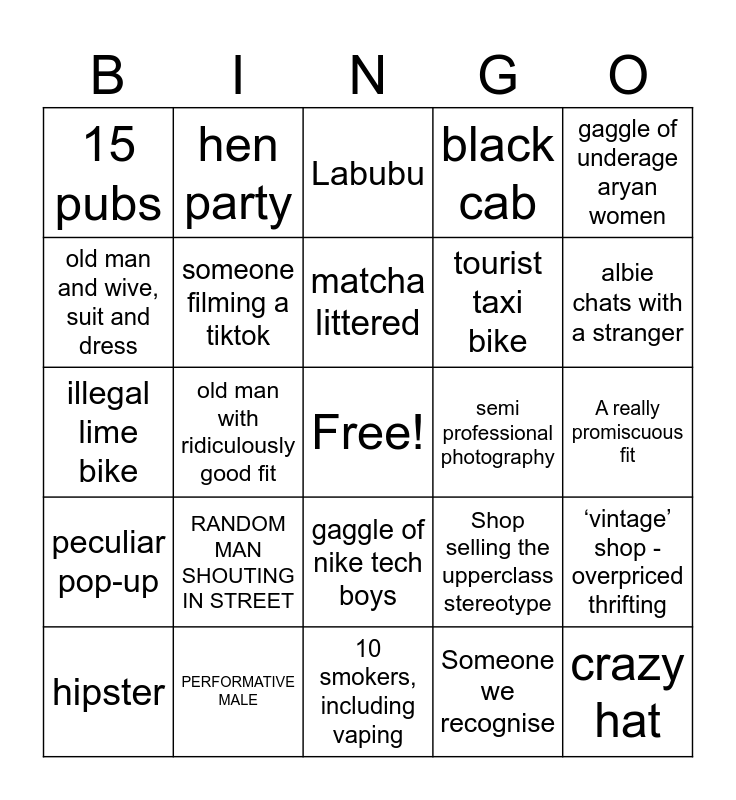 | B | I | N | G | O |
|---|---|---|---|---|
| 15 pubs | hen party | Labubu | black cab | gaggle of underage aryan women |
| old man and wive, suit and dress | someone filming a tiktok | matcha littered | tourist taxi bike | albie chats with a stranger |
| illegal lime bike | old man with ridiculously good fit | Free! | semi professional photography | A really promiscuous fit |
| peculiar pop-up | RANDOM MAN SHOUTING IN STREET | gaggle of nike tech boys | Shop selling the upperclass stereotype | 'vintage' shop - overpriced thrifting |
| hipster | PERFORMATIVE MALE | 10 smokers, including vaping | Someone we recognise | crazy hat |